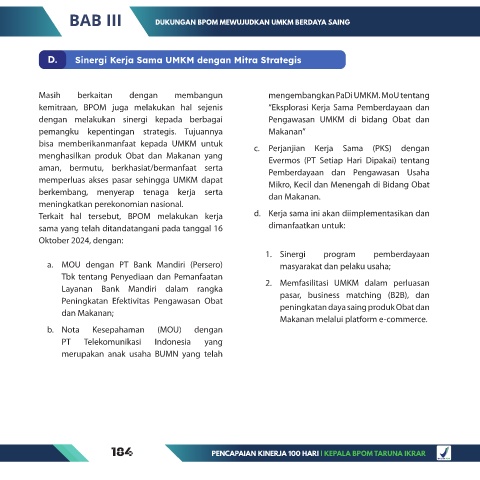 BAB III

DUKUNGAN BPOM MEWUJUDKAN UMKM BERDAYA SAING

D. Sinergi Kerja Sama UMKM dengan Mitra Strategis

Masih berkaitan dengan membangun kemitraan, BPOM juga melakukan hal sejenis dengan melakukan sinergi kepada berbagai pemangku kepentingan strategis. Tujuannya bisa memberikanmanfaat kepada UMKM untuk menghasilkan produk Obat dan Makanan yang aman, bermutu, berkhasiat/bermanfaat serta memperluas akses pasar sehingga UMKM dapat berkembang, menyerap tenaga kerja serta meningkatkan perekonomian nasional.
Terkait hal tersebut, BPOM melakukan kerja sama yang telah ditandatangani pada tanggal 16 Oktober 2024, dengan:

a. MOU dengan PT Bank Mandiri (Persero) Tbk tentang Penyediaan dan Pemanfaatan Layanan Bank Mandiri dalam rangka Peningkatan Efektivitas Pengawasan Obat dan Makanan;

b. Nota Kesepahaman (MOU) dengan PT Telekomunikasi Indonesia yang merupakan anak usaha BUMN yang telah mengembangkan PaDi UMKM. MoU tentang "Eksplorasi Kerja Sama Pemberdayaan dan Pengawasan UMKM di bidang Obat dan Makanan"

c. Perjanjian Kerja Sama (PKS) dengan Evermos (PT Setiap Hari Dipakai) tentang Pemberdayaan dan Pengawasan Usaha Mikro, Kecil dan Menengah di Bidang Obat dan Makanan.

d. Kerja sama ini akan diimplementasikan dan dimanfaatkan untuk:

1. Sinergi program pemberdayaan masyarakat dan pelaku usaha;

2. Memfasilitasi UMKM dalam perluasan pasar, business matching (B2B), dan peningkatan daya saing produk Obat dan Makanan melalui platform e-commerce.

184

PENCAPAIAN KINERJA 100 HARI | KEPALA BPOM TARUNA IKRAR